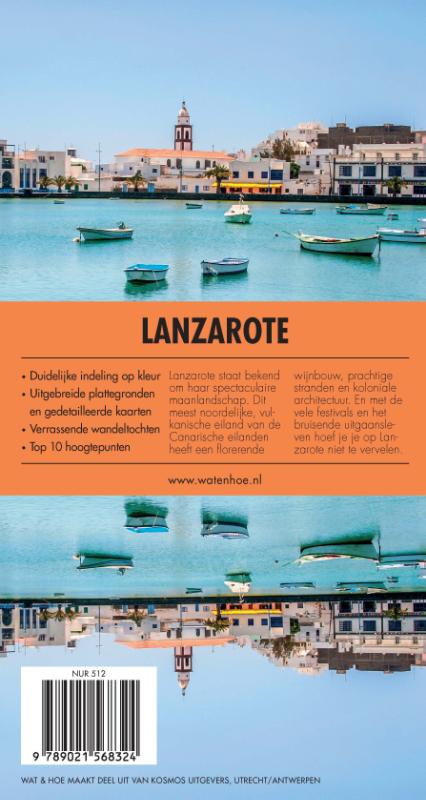 LANZAROTE

• Duidelijke indeling op kleur
• Uitgebreide plattegronden en gedetailleerde kaarten
• Verrassende wandeltochten
• Top 10 hoogtepunten

Lanzarote staat bekend om haar spectaculaire maanlandschap. Dit meest noordelijke, vulkanische eiland van de Canarische eilanden heeft een florerende wijnbouw, prachtige stranden en koloniale architectuur. En met de vele festivals en het bruisende uitgaansleven hoef je je op Lanzarote niet te vervelen.

www.watenhoe.nl

NUR 512

9 789021 568324

WAT & HOE MAAKT DEEL UIT VAN KOSMOS UITGEVERS, UTRECHT/ANTWERPEN